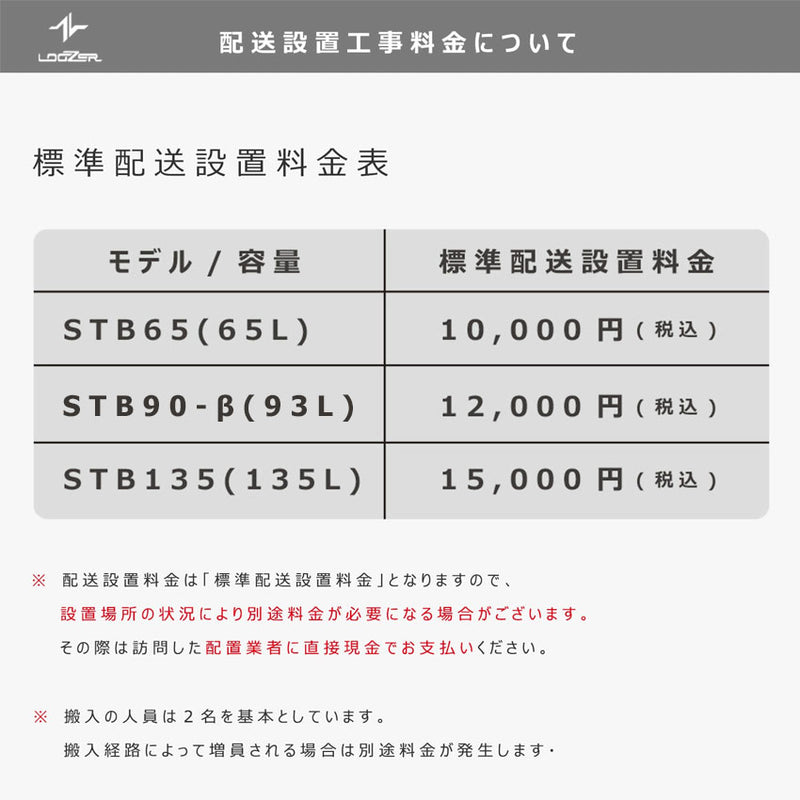 LOGZER

配送設置工事料金について

標準配送設置料金表

| モデル / 容量 | 標準配送設置料金 |
|---|---|
| STB65(65L) | 10,000円(税込) |
| STB90-β(93L) | 12,000円(税込) |
| STB135(135L) | 15,000円(税込) |

※ 配送設置料金は「標準配送設置料金」となりますので、設置場所の状況により別途料金が必要になる場合がございます。その際は訪問した配置業者に直接現金でお支払いください。

※ 搬入の人員は2名を基本としています。搬入経路によって増員される場合は別途料金が発生します・